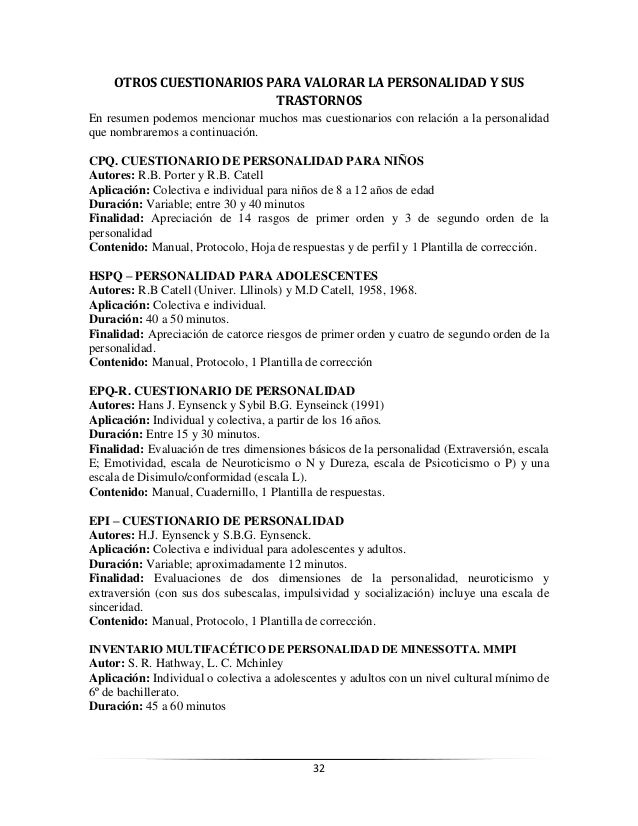 OTROS CUESTIONARIOS PARA VALORAR LA PERSONALIDAD Y SUS TRASTORNOS

En resumen podemos mencionar muchos mas cuestionarios con relación a la personalidad que nombraremos a continuación.

CPQ. CUESTIONARIO DE PERSONALIDAD PARA NIÑOS
Autores: R.B. Porter y R.B. Catell
Aplicación: Colectiva e individual para niños de 8 a 12 años de edad
Duración: Variable; entre 30 y 40 minutos
Finalidad: Apreciación de 14 rasgos de primer orden y 3 de segundo orden de la personalidad
Contenido: Manual, Protocolo, Hoja de respuestas y de perfil y 1 Plantilla de corrección.

HSPQ – PERSONALIDAD PARA ADOLESCENTES
Autores: R.B Catell (Univer. Lllinols) y M.D Catell, 1958, 1968.
Aplicación: Colectiva e individual.
Duración: 40 a 50 minutos.
Finalidad: Apreciación de catorce riesgos de primer orden y cuatro de segundo orden de la personalidad.
Contenido: Manual, Protocolo, 1 Plantilla de corrección

EPQ-R. CUESTIONARIO DE PERSONALIDAD
Autores: Hans J. Eynsenck y Sybil B.G. Eynseinck (1991)
Aplicación: Individual y colectiva, a partir de los 16 años.
Duración: Entre 15 y 30 minutos.
Finalidad: Evaluación de tres dimensiones básicos de la personalidad (Extraversión, escala E; Emotividad, escala de Neuroticismo o N y Dureza, escala de Psicoticismo o P) y una escala de Disimulo/conformidad (escala L).
Contenido: Manual, Cuadernillo, 1 Plantilla de respuestas.

EPI – CUESTIONARIO DE PERSONALIDAD
Autores: H.J. Eynsenck y S.B.G. Eynsenck.
Aplicación: Colectiva e individual para adolescentes y adultos.
Duración: Variable; aproximadamente 12 minutos.
Finalidad: Evaluaciones de dos dimensiones de la personalidad, neuroticismo y extraversión (con sus dos subescalas, impulsividad y socialización) incluye una escala de sinceridad.
Contenido: Manual, Protocolo, 1 Plantilla de corrección.

INVENTARIO MULTIFACÉTICO DE PERSONALIDAD DE MINESSOTTA. MMPI
Autor: S. R. Hathway, L. C. Mchinley
Aplicación: Individual o colectiva a adolescentes y adultos con un nivel cultural mínimo de 6º de bachillerato.
Duración: 45 a 60 minutos

32